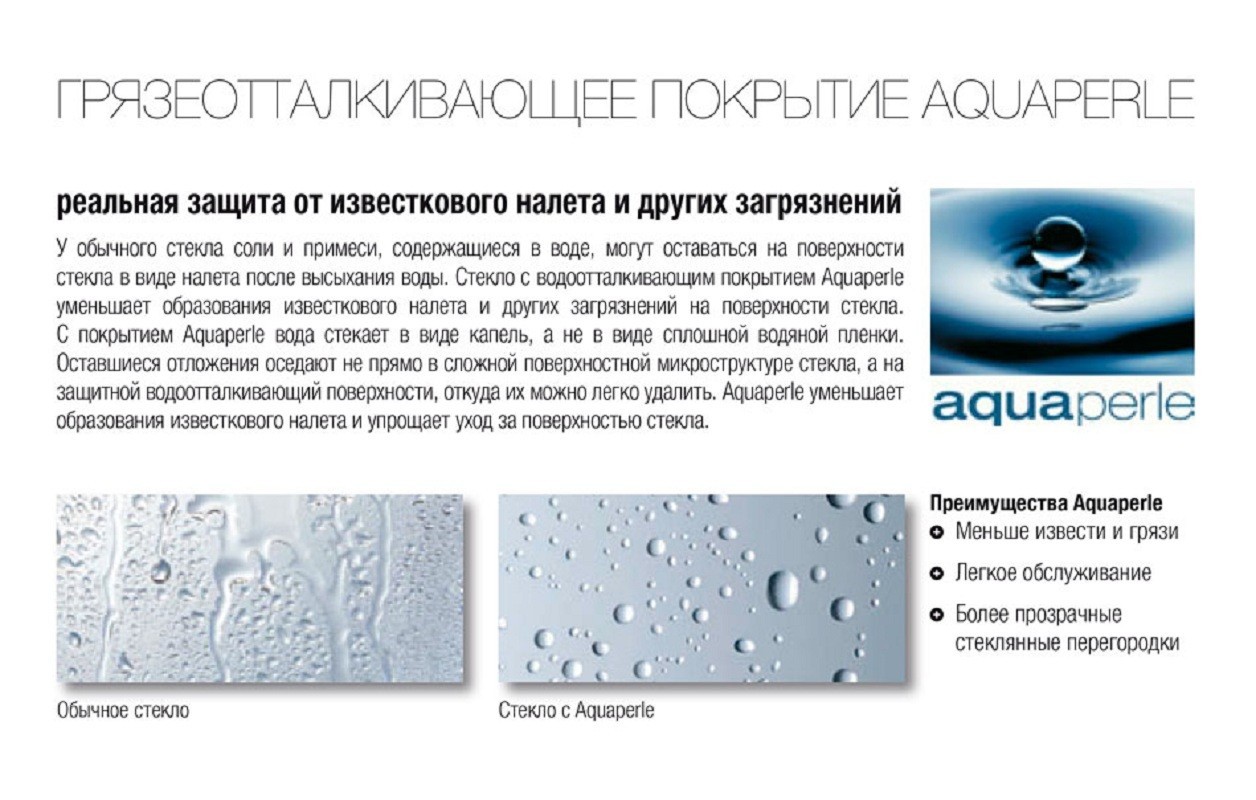 ГРЯЗЕОТТАЛКИВАЮЩЕЕ ПОКРЫТИЕ AQUAPERLE

реальная защита от известкового налета и других загрязнений

У обычного стекла соли и примеси, содержащиеся в воде, могут оставаться на поверхности стекла в виде налета после высыхания воды. Стекло с водоотталкивающим покрытием Aquaperle уменьшает образования известкового налета и других загрязнений на поверхности стекла. С покрытием Aquaperle вода стекает в виде капель, а не в виде сплошной водяной пленки. Оставшиеся отложения оседают не прямо в сложной поверхностной микроструктуре стекла, а на защитной водоотталкивающий поверхности, откуда их можно легко удалить. Aquaperle уменьшает образования известкового налета и упрощает уход за поверхностью стекла.

aquaperle

Обычное стекло

Стекло с Aquaperle

Преимущества Aquaperle
Меньше извести и грязи
Легкое обслуживание
Более прозрачные стеклянные перегородки